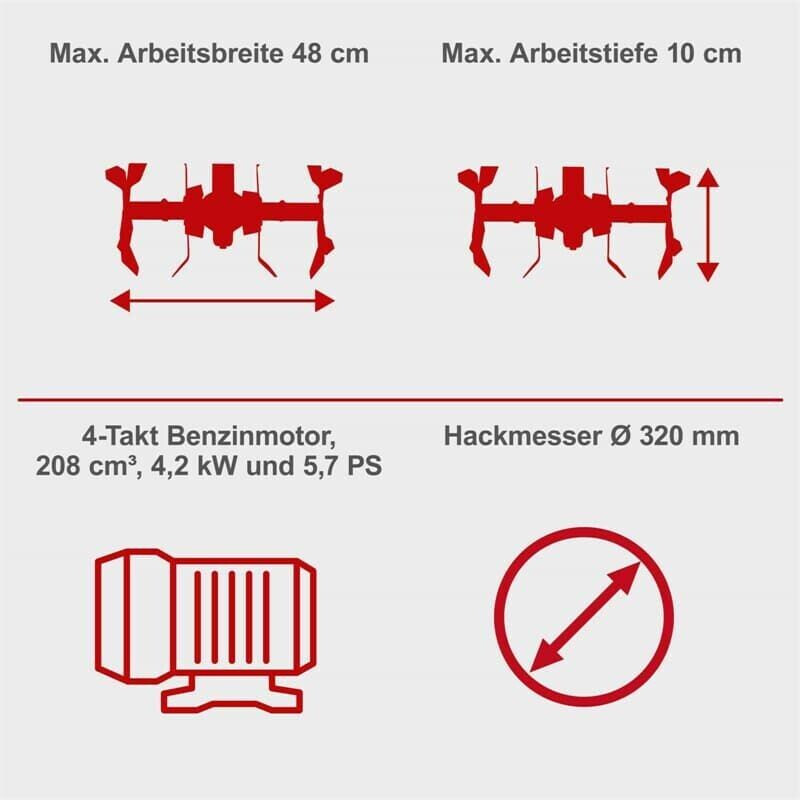 Max. Arbeitsbreite 48 cm

Max. Arbeitstiefe 10 cm

4-Takt Benzinmotor, 208 cm³, 4,2 kW und 5,7 PS

Hackmesser Ø 320 mm